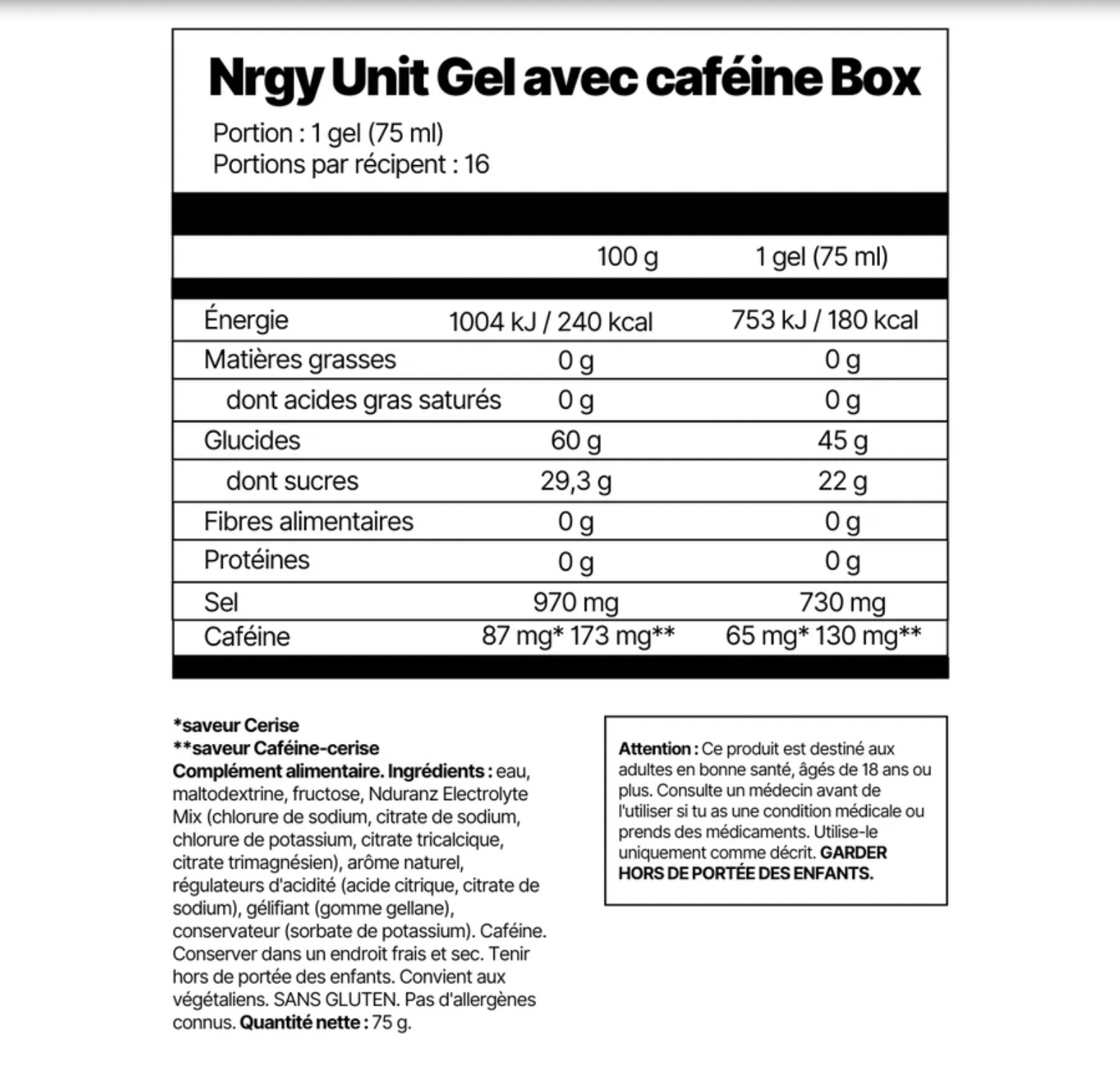 Nrgy Unit Gel avec caféine Box
Portion : 1 gel (75 ml)
Portions par récipent : 16

| | 100 g | 1 gel (75 ml) |
|---|---|---|
| Énergie | 1004 kJ / 240 kcal | 753 kJ / 180 kcal |
| Matières grasses | 0 g | 0 g |
| dont acides gras saturés | 0 g | 0 g |
| Glucides | 60 g | 45 g |
| dont sucres | 29,3 g | 22 g |
| Fibres alimentaires | 0 g | 0 g |
| Protéines | 0 g | 0 g |
| Sel | 970 mg | 730 mg |
| Caféine | 87 mg* 173 mg** | 65 mg* 130 mg** |

*saveur Cerise
**saveur Caféine-cerise
Complément alimentaire. Ingrédients : eau, maltodextrine, fructose, Nduranz Electrolyte Mix (chlorure de sodium, citrate de sodium, chlorure de potassium, citrate tricalcique, citrate trimagnésien), arôme naturel, régulateurs d'acidité (acide citrique, citrate de sodium), gélifiant (gomme gellane), conservateur (sorbate de potassium). Caféine. Conserver dans un endroit frais et sec. Tenir hors de portée des enfants. Convient aux végétaliens. SANS GLUTEN. Pas d'allergènes connus. Quantité nette : 75 g.

Attention : Ce produit est destiné aux adultes en bonne santé, âgés de 18 ans ou plus. Consulte un médecin avant de l'utiliser si tu as une condition médicale ou prends des médicaments. Utilise-le uniquement comme décrit. GARDER HORS DE PORTÉE DES ENFANTS.